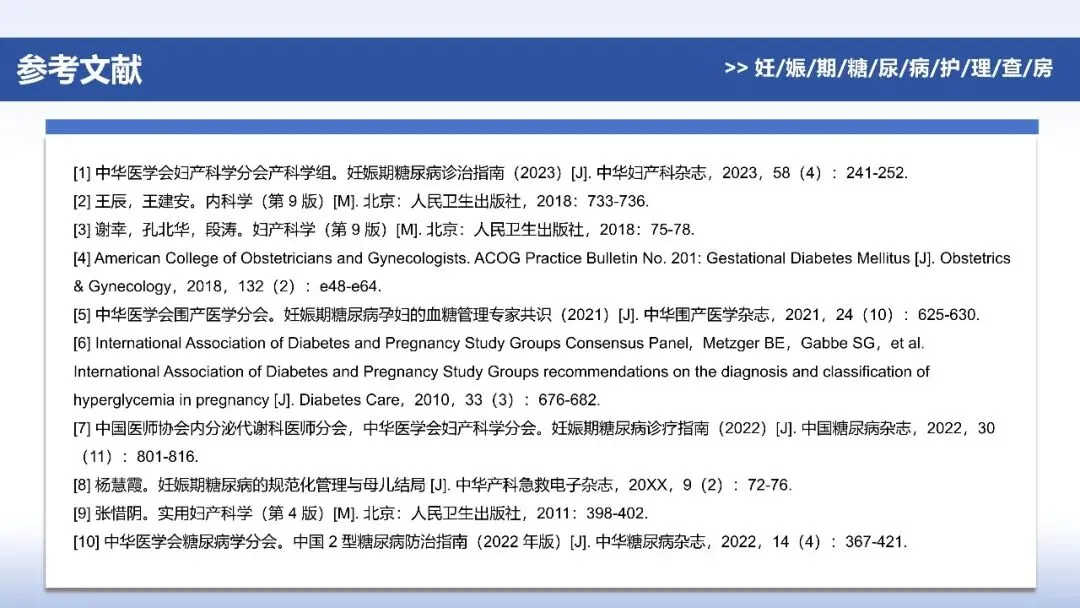 参考文献

>> 妊/娠/期/糖/尿/病/护/理/查/房

[1] 中华医学会妇产科学分会产科学组。妊娠期糖尿病诊治指南（2023）[J]. 中华妇产科杂志，2023，58（4）：241-252.
[2] 王辰，王建安。内科学（第 9 版）[M]. 北京：人民卫生出版社，2018：733-736.
[3] 谢幸，孔北华，段涛。妇产科学（第 9 版）[M]. 北京：人民卫生出版社，2018：75-78.
[4] American College of Obstetricians and Gynecologists. ACOG Practice Bulletin No. 201: Gestational Diabetes Mellitus [J]. Obstetrics & Gynecology，2018，132（2）：e48-e64.
[5] 中华医学会围产医学分会。妊娠期糖尿病孕妇的血糖管理专家共识（2021）[J]. 中华围产医学杂志，2021，24（10）：625-630.
[6] International Association of Diabetes and Pregnancy Study Groups Consensus Panel，Metzger BE，Gabbe SG，et al. International Association of Diabetes and Pregnancy Study Groups recommendations on the diagnosis and classification of hyperglycemia in pregnancy [J]. Diabetes Care，2010，33（3）：676-682.
[7] 中国医师协会内分泌代谢科医师分会，中华医学会妇产科学分会。妊娠期糖尿病诊疗指南（2022）[J]. 中国糖尿病杂志，2022，30（11）：801-816.
[8] 杨慧霞。妊娠期糖尿病的规范化管理与母儿结局 [J]. 中华产科急救电子杂志，20XX，9（2）：72-76.
[9] 张惜阴。实用妇产科学（第 4 版）[M]. 北京：人民卫生出版社，2011：398-402.
[10] 中华医学会糖尿病学分会。中国 2 型糖尿病防治指南（2022 年版）[J]. 中华糖尿病杂志，2022，14（4）：367-421.